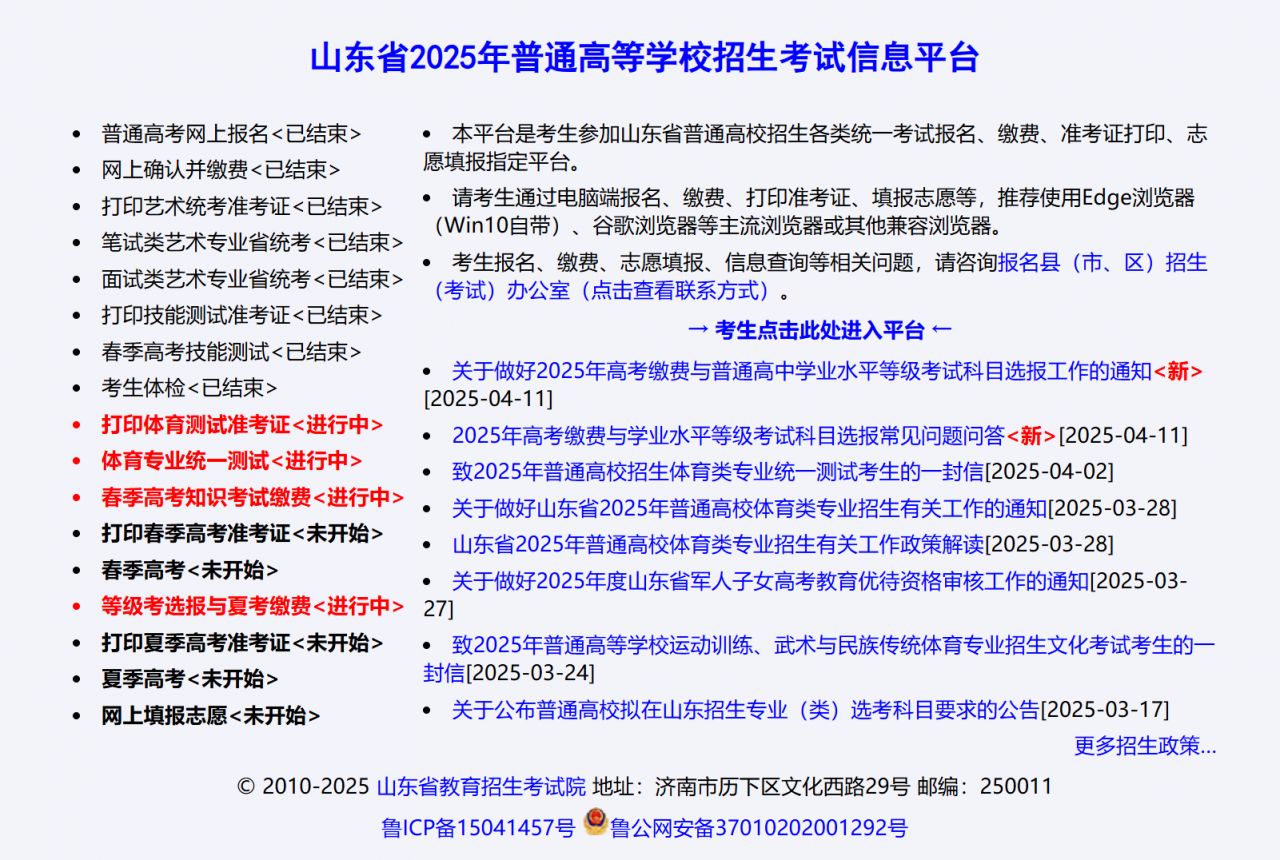 山东省2025年普通高等学校招生考试信息平台

- 普通高考网上报名<已结束>
- 网上确认并缴费<已结束>
- 打印艺术统考准考证<已结束>
- 笔试类艺术专业省统考<已结束>
- 面试类艺术专业省统考<已结束>
- 打印技能测试准考证<已结束>
- 春季高考技能测试<已结束>
- 考生体检<已结束>
- 打印体育测试准考证<进行中>
- 体育专业统一测试<进行中>
- 春季高考知识考试缴费<进行中>
- 打印春季高考准考证<未开始>
- 春季高考<未开始>
- 等级考选报与夏考缴费<进行中>
- 打印夏季高考准考证<未开始>
- 夏季高考<未开始>
- 网上填报志愿<未开始>

- 本平台是考生参加山东省普通高校招生各类统一考试报名、缴费、准考证打印、志愿填报指定平台。
- 请考生通过电脑端报名、缴费、打印准考证、填报志愿等，推荐使用Edge浏览器（Win10自带）、谷歌浏览器等主流浏览器或其他兼容浏览器。
- 考生报名、缴费、志愿填报、信息查询等相关问题，请咨询报名县（市、区）招生（考试）办公室（点击查看联系方式）。

→ 考生点击此处进入平台 ←

- 关于做好2025年高考缴费与普通高中学业水平等级考试科目选报工作的通知<新>[2025-04-11]
- 2025年高考缴费与学业水平等级考试科目选报常见问题问答<新>[2025-04-11]
- 致2025年普通高校招生体育类专业统一测试考生的一封信[2025-04-02]
- 关于做好山东省2025年普通高校体育类专业招生有关工作的通知[2025-03-28]
- 山东省2025年普通高校体育类专业招生有关工作政策解读[2025-03-28]
- 关于做好2025年度山东省军人子女高考教育优待资格审核工作的通知[2025-03-27]
- 致2025年普通高等学校运动训练、武术与民族传统体育专业招生文化考试考生的一封信[2025-03-24]
- 关于公布普通高校拟在山东招生专业（类）选考科目要求的公告[2025-03-17]

更多招生政策...

© 2010-2025 山东省教育招生考试院 地址：济南市历下区文化西路29号 邮编：250011

鲁ICP备15041457号 鲁公网安备37010202001292号